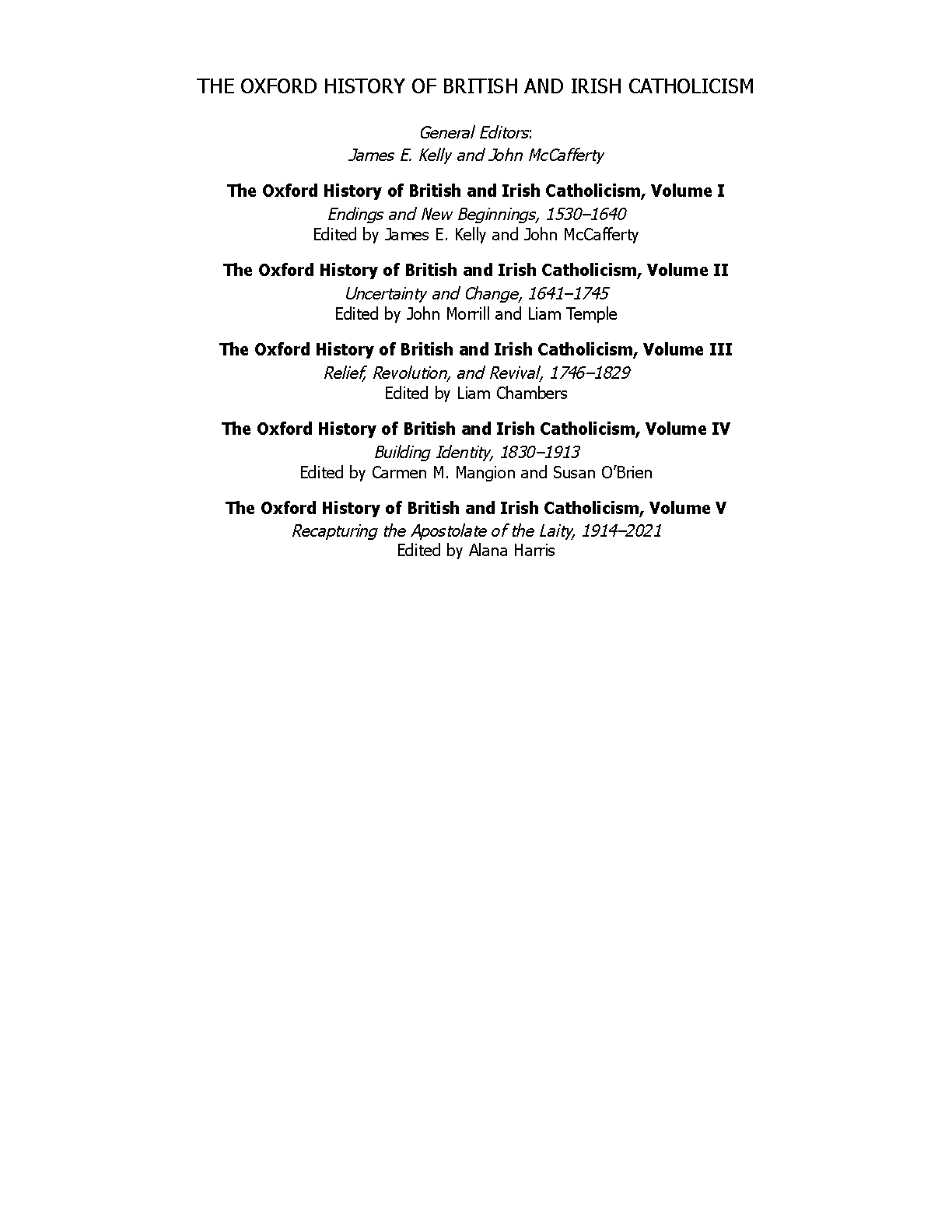 THE OXFORD HISTORY OF BRITISH AND IRISH CATHOLICISM

General Editors:
James E. Kelly and John McCafferty

The Oxford History of British and Irish Catholicism, Volume I
Endings and New Beginnings, 1530–1640
Edited by James E. Kelly and John McCafferty

The Oxford History of British and Irish Catholicism, Volume II
Uncertainty and Change, 1641–1745
Edited by John Morrill and Liam Temple

The Oxford History of British and Irish Catholicism, Volume III
Relief, Revolution, and Revival, 1746–1829
Edited by Liam Chambers

The Oxford History of British and Irish Catholicism, Volume IV
Building Identity, 1830–1913
Edited by Carmen M. Mangion and Susan O'Brien

The Oxford History of British and Irish Catholicism, Volume V
Recapturing the Apostolate of the Laity, 1914–2021
Edited by Alana Harris